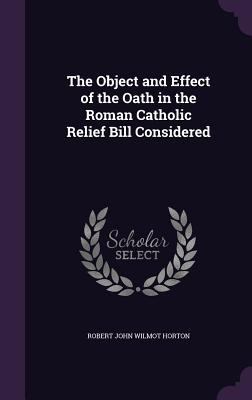 The Object and Effect of the Oath in the Roman Catholic Relief Bill Considered

Scholar
SELECT

ROBERT JOHN WILMOT HORTON